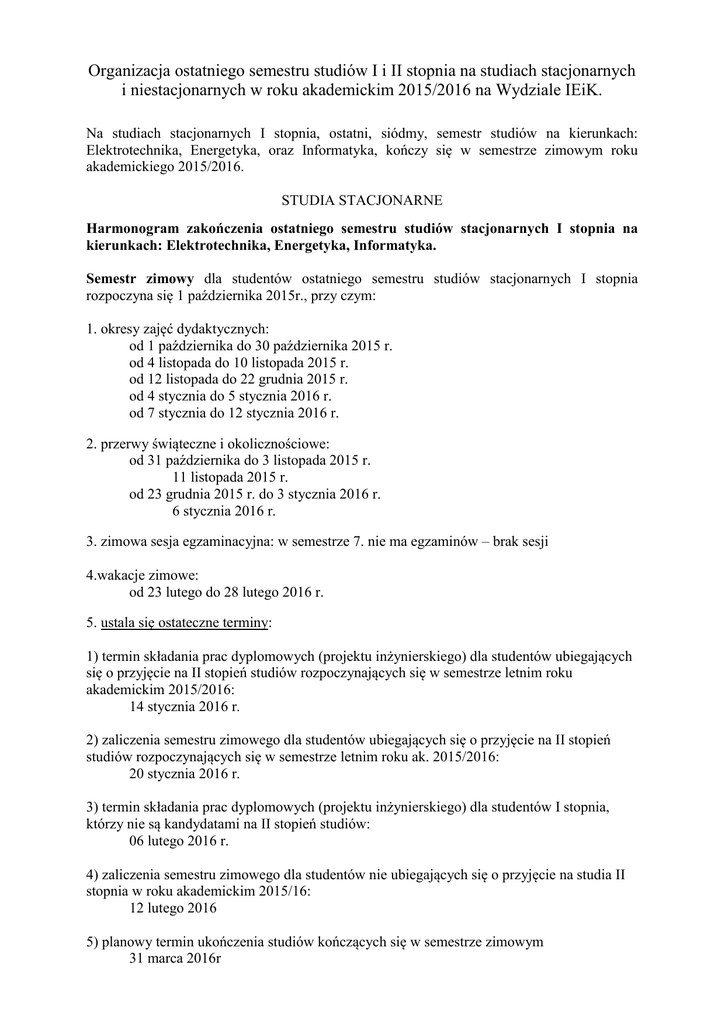 Organizacja ostatniego semestru studiów I i II stopnia na studiach stacjonarnych i niestacjonarnych w roku akademickim 2015/2016 na Wydziale IEiK.

Na studiach stacjonarnych I stopnia, ostatni, siódmy, semestr studiów na kierunkach: Elektrotechnika, Energetyka, oraz Informatyka, kończy się w semestrze zimowym roku akademickiego 2015/2016.

STUDIA STACJONARNE

Harmonogram zakończenia ostatniego semestru studiów stacjonarnych I stopnia na kierunkach: Elektrotechnika, Energetyka, Informatyka.

Semestr zimowy dla studentów ostatniego semestru studiów stacjonarnych I stopnia rozpoczyna się 1 października 2015r., przy czym:

1. okresy zajęć dydaktycznych:
od 1 października do 30 października 2015 r.
od 4 listopada do 10 listopada 2015 r.
od 12 listopada do 22 grudnia 2015 r.
od 4 stycznia do 5 stycznia 2016 r.
od 7 stycznia do 12 stycznia 2016 r.

2. przerwy świąteczne i okolicznościowe:
od 31 października do 3 listopada 2015 r.
11 listopada 2015 r.
od 23 grudnia 2015 r. do 3 stycznia 2016 r.
6 stycznia 2016 r.

3. zimowa sesja egzaminacyjna: w semestrze 7. nie ma egzaminów – brak sesji

4.wakacje zimowe:
od 23 lutego do 28 lutego 2016 r.

5. ustala się ostateczne terminy:

1) termin składania prac dyplomowych (projektu inżynierskiego) dla studentów ubiegających się o przyjęcie na II stopień studiów rozpoczynających się w semestrze letnim roku akademickim 2015/2016:
14 stycznia 2016 r.

2) zaliczenia semestru zimowego dla studentów ubiegających się o przyjęcie na II stopień studiów rozpoczynających się w semestrze letnim roku ak. 2015/2016:
20 stycznia 2016 r.

3) termin składania prac dyplomowych (projektu inżynierskiego) dla studentów I stopnia, którzy nie są kandydatami na II stopień studiów:
06 lutego 2016 r.

4) zaliczenia semestru zimowego dla studentów nie ubiegających się o przyjęcie na studia II stopnia w roku akademickim 2015/16:
12 lutego 2016

5) planowy termin ukończenia studiów kończących się w semestrze zimowym
31 marca 2016r